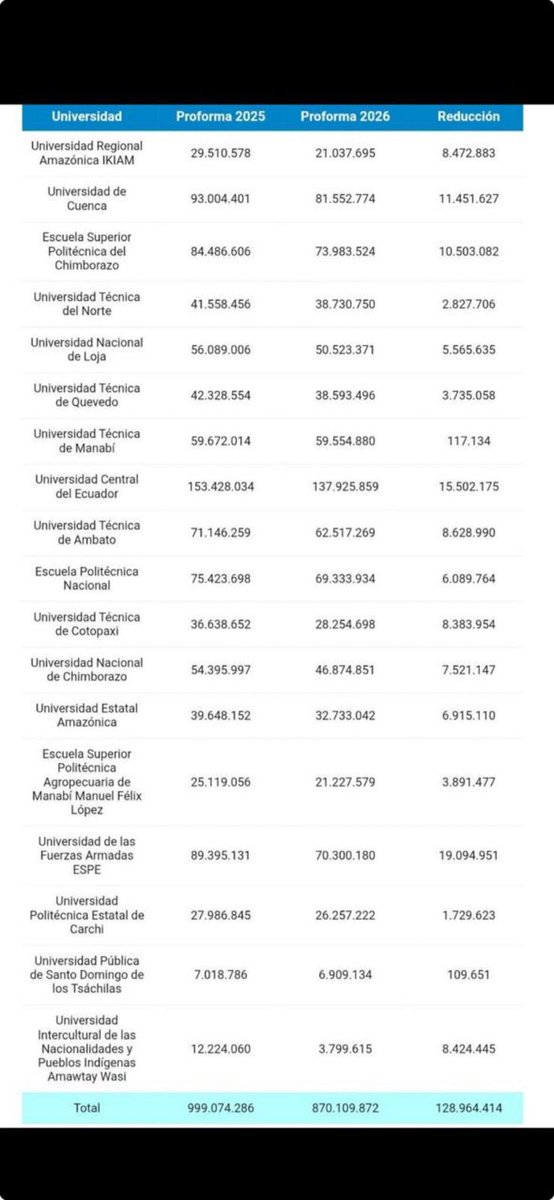 | Universidad | Proforma 2025 | Proforma 2026 | Reducción |
|---|---|---|---|
| Universidad Regional Amazónica IKIAM | 29.510.578 | 21.037.695 | 8.472.883 |
| Universidad de Cuenca | 93.004.401 | 81.552.774 | 11.451.627 |
| Escuela Superior Politécnica del Chimborazo | 84.486.606 | 73.983.524 | 10.503.082 |
| Universidad Técnica del Norte | 41.558.456 | 38.730.750 | 2.827.706 |
| Universidad Nacional de Loja | 56.089.006 | 50.523.371 | 5.565.635 |
| Universidad Técnica de Quevedo | 42.328.554 | 38.593.496 | 3.735.058 |
| Universidad Técnica de Manabí | 59.672.014 | 59.554.880 | 117.134 |
| Universidad Central del Ecuador | 153.428.034 | 137.925.859 | 15.502.175 |
| Universidad Técnica de Ambato | 71.146.259 | 62.517.269 | 8.628.990 |
| Escuela Politécnica Nacional | 75.423.698 | 69.333.934 | 6.089.764 |
| Universidad Técnica de Cotopaxi | 36.638.652 | 28.254.698 | 8.383.954 |
| Universidad Nacional de Chimborazo | 54.395.997 | 46.874.851 | 7.521.147 |
| Universidad Estatal Amazónica | 39.648.152 | 32.733.042 | 6.915.110 |
| Escuela Superior Politécnica Agropecuaria de Manabí Manuel Félix López | 25.119.056 | 21.227.579 | 3.891.477 |
| Universidad de las Fuerzas Armadas ESPE | 89.395.131 | 70.300.180 | 19.094.951 |
| Universidad Politécnica Estatal de Carchi | 27.986.845 | 26.257.222 | 1.729.623 |
| Universidad Pública de Santo Domingo de los Tsáchilas | 7.018.786 | 6.909.134 | 109.651 |
| Universidad Intercultural de las Nacionalidades y Pueblos Indígenas Amawtay Wasi | 12.224.060 | 3.799.615 | 8.424.445 |
| Total | 999.074.286 | 870.109.872 | 128.964.414 |